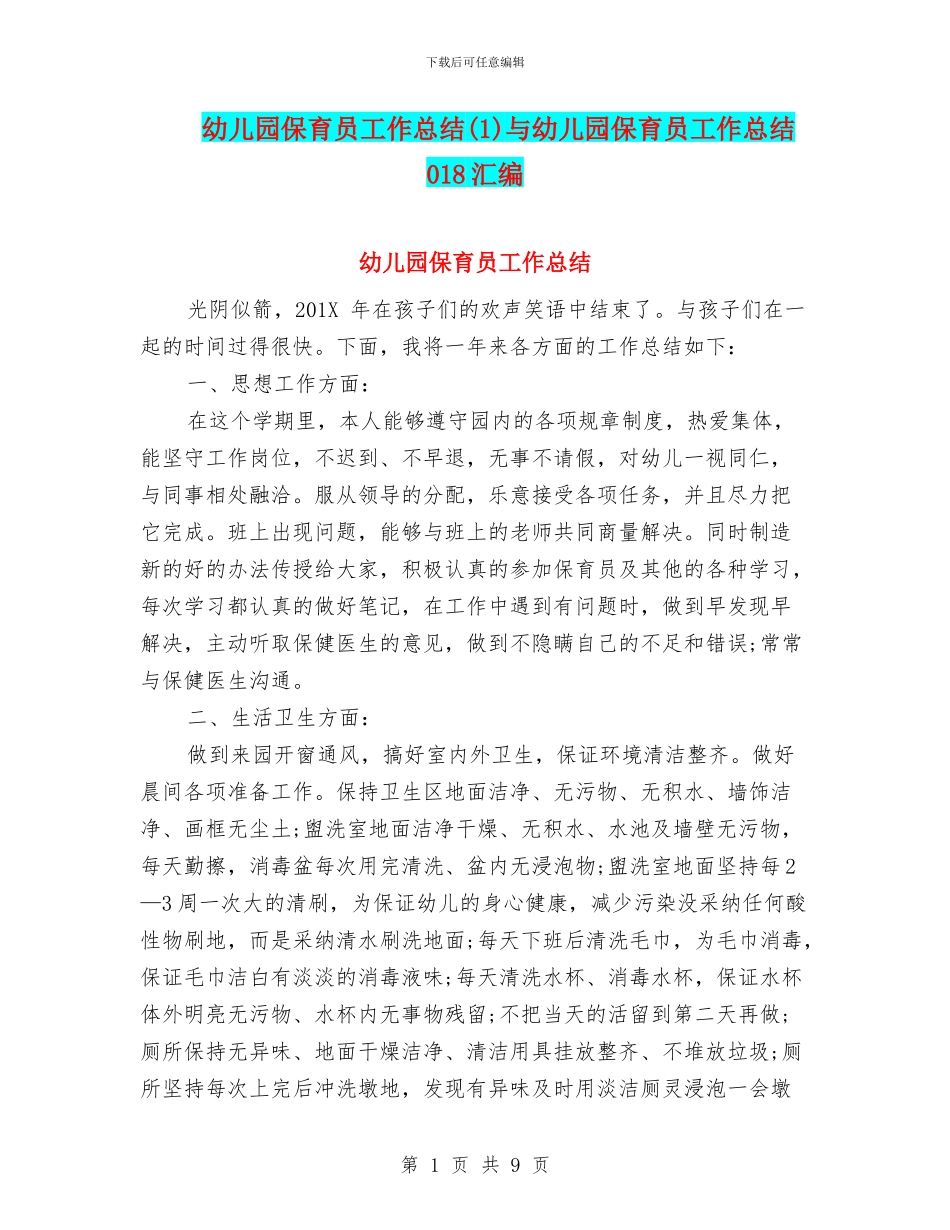 下载后可任意编辑

幼儿园保育员工作总结(1)与幼儿园保育员工作总结018汇编

幼儿园保育员工作总结

光阴似箭，201X 年在孩子们的欢声笑语中结束了。与孩子们在一起的时间过得很快。下面，我将一年来各方面的工作总结如下：

一、思想工作方面：

在这个学期里，本人能够遵守园内的各项规章制度，热爱集体，能坚守工作岗位，不迟到、不早退，无事不请假，对幼儿一视同仁，与同事相处融洽。服从领导的分配，乐意接受各项任务，并且尽力把它完成。班上出现问题，能够与班上的老师共同商量解决。同时制造新的好的办法传授给大家，积极认真的参加保育员及其他的各种学习，每次学习都认真的做好笔记，在工作中遇到有问题时，做到早发现早解决，主动听取保健医生的意见，做到不隐瞒自己的不足和错误;常常与保健医生沟通。

二、生活卫生方面：

做到来园开窗通风，搞好室内外卫生，保证环境清洁整齐。做好晨间各项准备工作。保持卫生区地面洁净、无污物、无积水、墙饰洁净、画框无尘土;盥洗室地面洁净干燥、无积水、水池及墙壁无污物，每天勤擦，消毒盆每次用完清洗、盆内无浸泡物;盥洗室地面坚持每2—3周一次大的清刷，为保证幼儿的身心健康，减少污染没采纳任何酸性物刷地，而是采纳清水刷洗地面;每天下班后清洗毛巾，为毛巾消毒，保证毛巾洁白有淡淡的消毒液味;每天清洗水杯、消毒水杯，保证水杯体外明亮无污物、水杯内无事物残留;不把当天的活留到第二天再做;厕所保持无异味、地面干燥洁净、清洁用具挂放整齐、不堆放垃圾;厕所坚持每次上完后冲洗墩地，发现有异味及时用淡洁厕灵浸泡一会墩

第 1 页 共 9 页